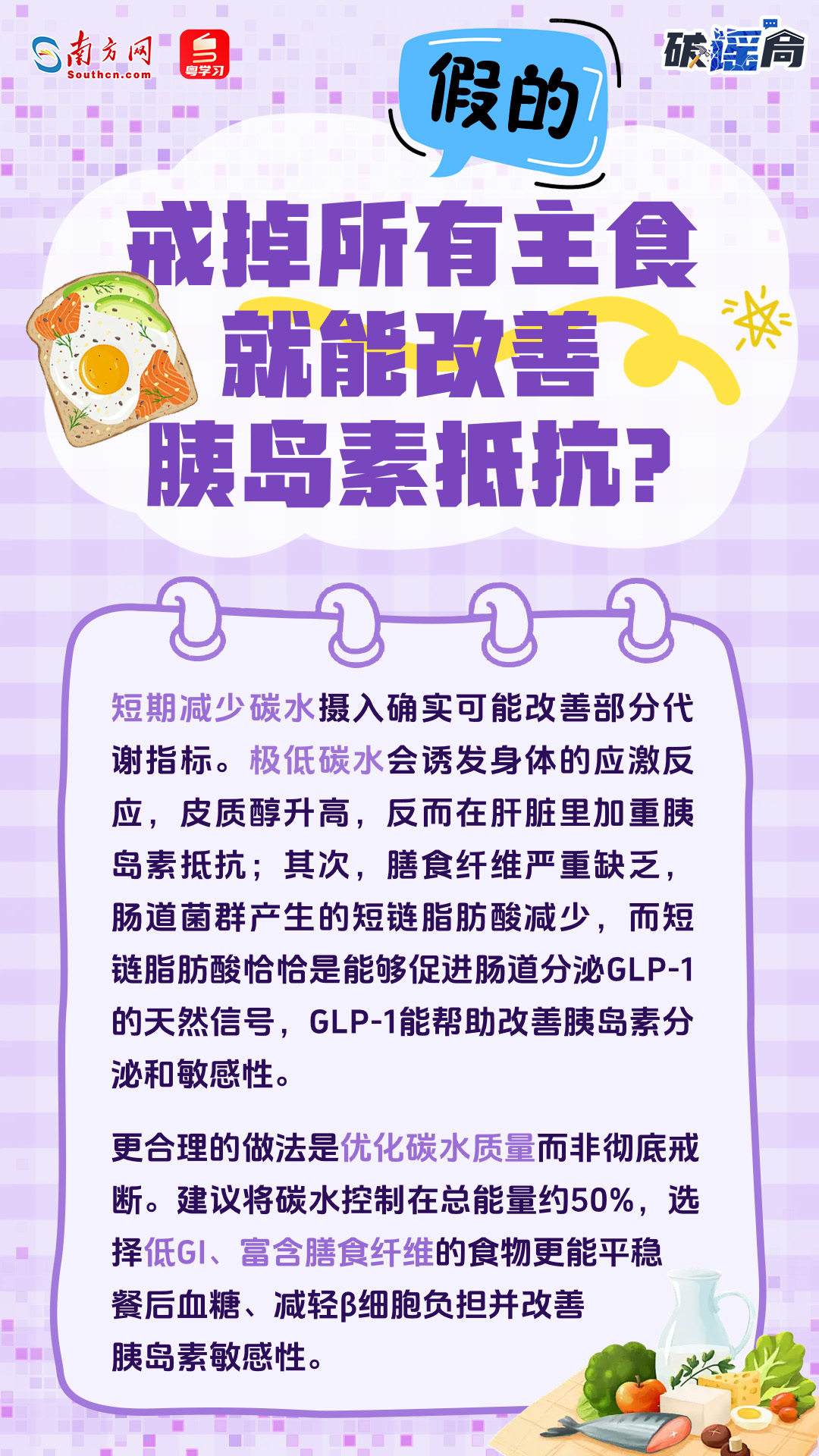 南方网
Southcn.com

粤学习

假的

破谣局

戒掉所有主食
就能改善
胰岛素抵抗？

短期减少碳水摄入确实可能改善部分代谢指标。极低碳水会诱发身体的应激反应，皮质醇升高，反而在肝脏里加重胰岛素抵抗；其次，膳食纤维严重缺乏，肠道菌群产生的短链脂肪酸减少，而短链脂肪酸恰恰是能够促进肠道分泌GLP-1的天然信号，GLP-1能帮助改善胰岛素分泌和敏感性。

更合理的做法是优化碳水质量而非彻底戒断。建议将碳水控制在总能量约50%，选择低GI、富含膳食纤维的食物更能平稳餐后血糖、减轻β细胞负担并改善胰岛素敏感性。